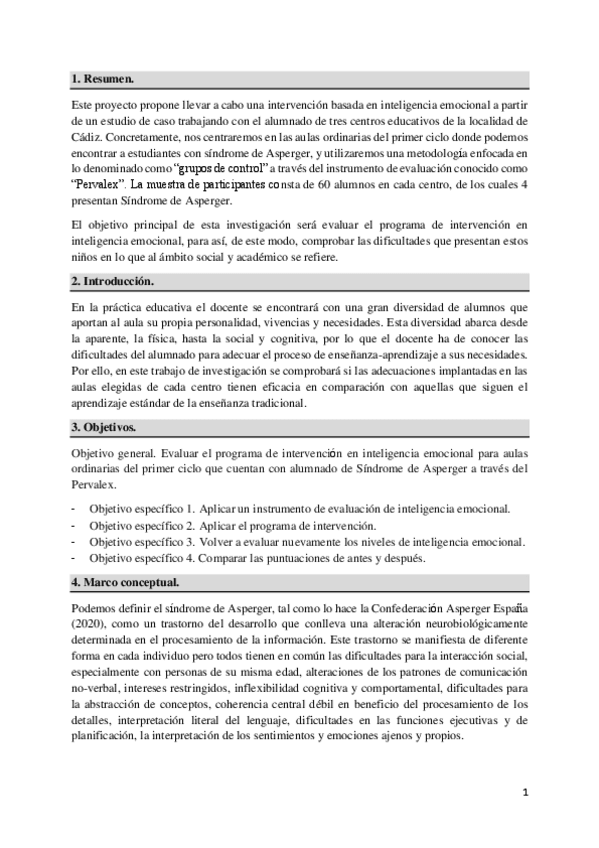 1. Resumen.

Este proyecto propone llevar a cabo una intervención basada en inteligencia emocional a partir de un estudio de caso trabajando con el alumnado de tres centros educativos de la localidad de Cádiz. Concretamente, nos centraremos en las aulas ordinarias del primer ciclo donde podemos encontrar a estudiantes con síndrome de Asperger, y utilizaremos una metodología enfocada en lo denominado como "grupos de control" a través del instrumento de evaluación conocido como "Pervalex". La muestra de participantes consta de 60 alumnos en cada centro, de los cuales 4 presentan Síndrome de Asperger.

El objetivo principal de esta investigación será evaluar el programa de intervención en inteligencia emocional, para así, de este modo, comprobar las dificultades que presentan estos niños en lo que al ámbito social y académico se refiere.

2. Introducción.

En la práctica educativa el docente se encontrará con una gran diversidad de alumnos que aportan al aula su propia personalidad, vivencias y necesidades. Esta diversidad abarca desde la aparente, la física, hasta la social y cognitiva, por lo que el docente ha de conocer las dificultades del alumnado para adecuar el proceso de enseñanza-aprendizaje a sus necesidades. Por ello, en este trabajo de investigación se comprobará si las adecuaciones implantadas en las aulas elegidas de cada centro tienen eficacia en comparación con aquellas que siguen el aprendizaje estándar de la enseñanza tradicional.

3. Objetivos.

Objetivo general. Evaluar el programa de intervención en inteligencia emocional para aulas ordinarias del primer ciclo que cuentan con alumnado de Síndrome de Asperger a través del Pervalex.

- Objetivo específico 1. Aplicar un instrumento de evaluación de inteligencia emocional.
- Objetivo específico 2. Aplicar el programa de intervención.
- Objetivo específico 3. Volver a evaluar nuevamente los niveles de inteligencia emocional.
- Objetivo específico 4. Comparar las puntuaciones de antes y después.

4. Marco conceptual.

Podemos definir el síndrome de Asperger, tal como lo hace la Confederación Asperger España (2020), como un trastorno del desarrollo que conlleva una alteración neurobiológicamente determinada en el procesamiento de la información. Este trastorno se manifiesta de diferente forma en cada individuo pero todos tienen en común las dificultades para la interacción social, especialmente con personas de su misma edad, alteraciones de los patrones de comunicación no-verbal, intereses restringidos, inflexibilidad cognitiva y comportamental, dificultades para la abstracción de conceptos, coherencia central débil en beneficio del procesamiento de los detalles, interpretación literal del lenguaje, dificultades en las funciones ejecutivas y de planificación, la interpretación de los sentimientos y emociones ajenos y propios.

1